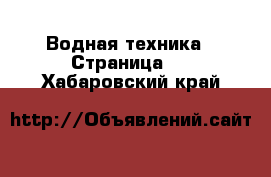 Водная техника
Страница
Хабаровский край

http://Объявлений.сайт